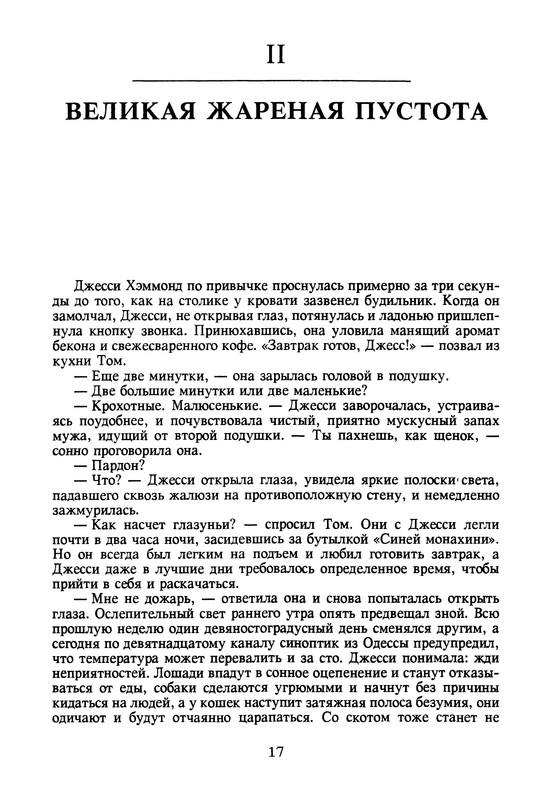 II

ВЕЛИКАЯ ЖАРЕНАЯ ПУСТОТА

Джесси Хэммонд по привычке проснулась примерно за три секунды до того, как на столике у кровати зазвенел будильник. Когда он замолчал, Джесси, не открывая глаз, потянулась и ладонью пришлепнула кнопку звонка. Принюхавшись, она уловила манящий аромат бекона и свежесваренного кофе. «Завтрак готов, Джесс!» — позвал из кухни Том.

— Еще две минутки, — она зарылась головой в подушку.

— Две большие минутки или две маленькие?

— Крохотные. Малюсенькие. — Джесси заворочалась, устраиваясь поудобнее, и почувствовала чистый, приятно мускусный запах мужа, идущий от второй подушки. — Ты пахнешь, как щенок, — сонно проговорила она.

— Пардон?

— Что? — Джесси открыла глаза, увидела яркие полоски света, падавшего сквозь жалюзи на противоположную стену, и немедленно зажмурилась.

— Как насчет глазуньи? — спросил Том. Они с Джесси легли почти в два часа ночи, засидевшись за бутылкой «Синей монахини». Но он всегда был легким на подъем и любил готовить завтрак, а Джесси даже в лучшие дни требовалось определенное время, чтобы прийти в себя и раскачаться.

— Мне не дожарь, — ответила она и снова попыталась открыть глаза. Ослепительный свет раннего утра опять предвещал зной. Всю прошлую неделю один девяностоградусный день сменялся другим, а сегодня по девятнадцатому каналу синоптик из Одессы предупредил, что температура может перевалить и за сто. Джесси понимала: жди неприятностей. Лошади впадут в сонное оцепенение и станут отказываться от еды, собаки сделаются угрюмыми и начнут без причины кидаться на людей, а у кошек наступит затяжная полоса безумия, они одичают и будут отчаянно царапаться. Со скотом тоже станет не

17